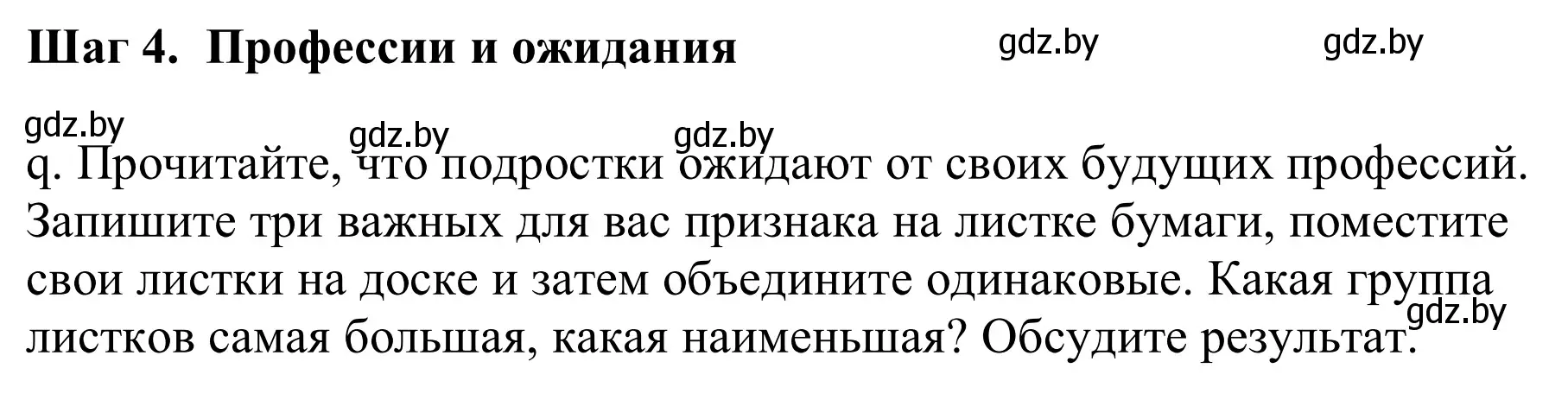 Шаг 4. Профессии и ожидания gdz.by gdz.by

gdz.by gdz.by gdz.by

q. Прочитайте, что подростки ожидают от своих будущих профессий. Запишите три важных для вас признака на листке бумаги, поместите свои листки на доске и затем объедините одинаковые. Какая группа листков самая большая, какая наименьшая? Обсудите результат. gdz.by